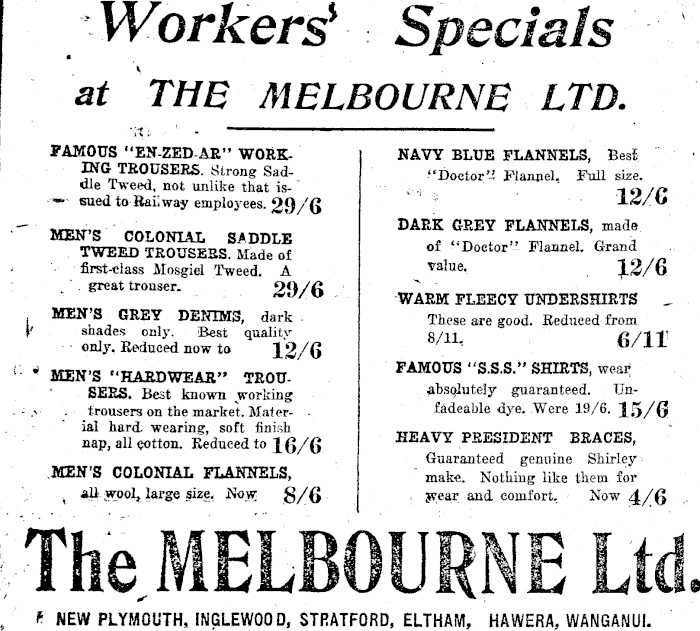 Workers' Specials
at THE MELBOURNE LTD.

FAMOUS "EN-ZED-AR" WORKING TROUSERS. Strong Saddle Tweed, not unlike that issued to Railway employees. 29/6

MEN'S COLONIAL SADDLE TWEED TROUSERS. Made of first-class Mosgiel Tweed. A great trouser. 29/6

MEN'S GREY DENIMS, dark shades only. Best quality only. Reduced now to 12/6

MEN'S "HARDWEAR" TROUSERS. Best known working trousers on the market. Material hard wearing, soft finish nap, all cotton. Reduced to 16/6

MEN'S COLONIAL FLANNELS, all wool, large size. Now 8/6

NAVY BLUE FLANNELS, Best "Doctor" Flannel. Full size. 12/6

DARK GREY FLANNELS, made of "Doctor" Flannel. Grand value. 12/6

WARM FLEECY UNDERSHIRTS These are good. Reduced from 8/11. 6/11

FAMOUS "S.S.S." SHIRTS, wear absolutely guaranteed. Unfadeable dye. Were 19/6. 15/6

HEAVY PRESIDENT BRACES, Guaranteed genuine Shirley make. Nothing like them for wear and comfort. Now 4/6

The MELBOURNE Ltd.

NEW PLYMOUTH, INGLEWOOD, STRATFORD, ELTHAM, HAWERA, WANGANUI.